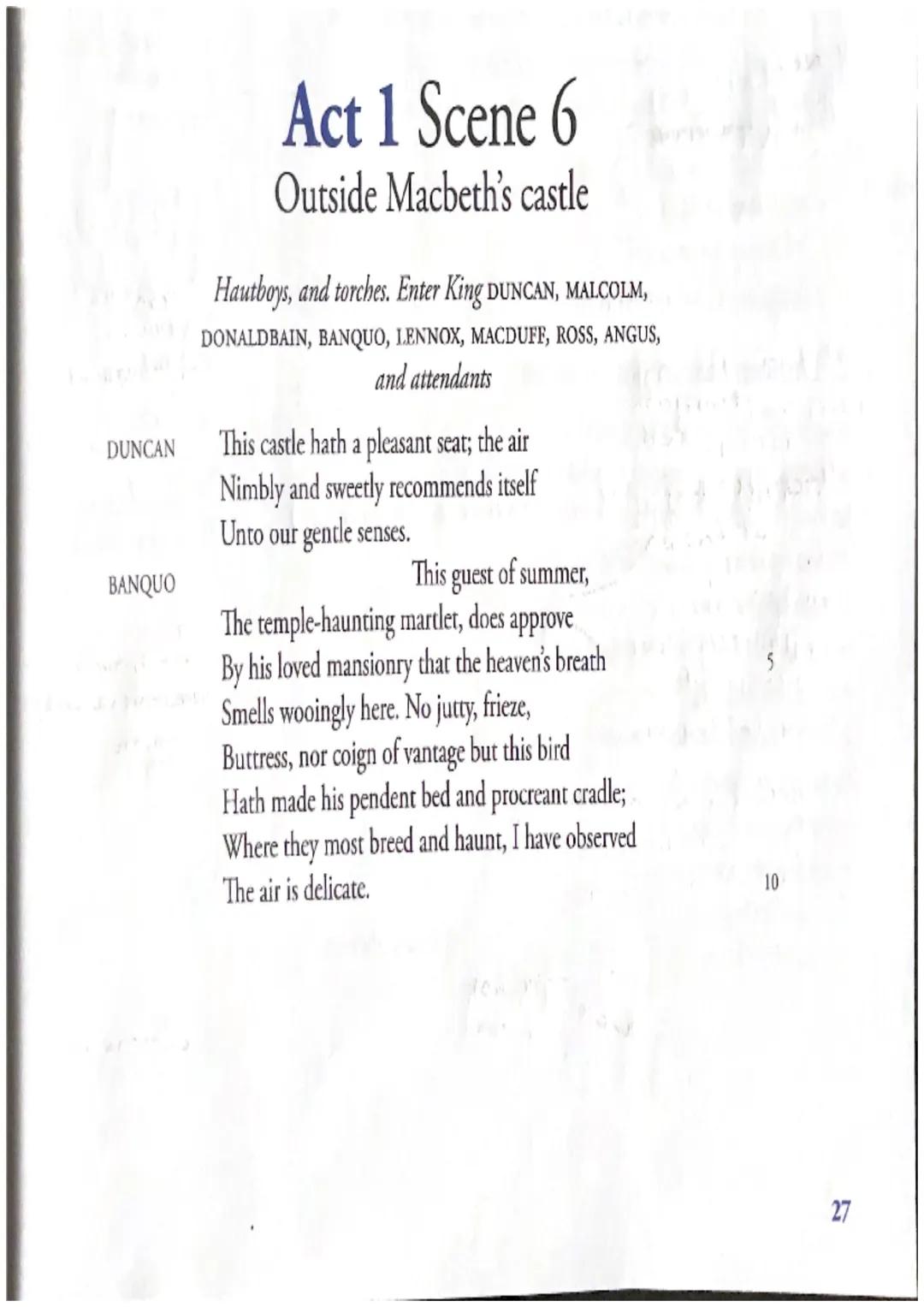 Act 1 Scene 6
Outside Macbeth's castle

Hautboys, and torches. Enter King DUNCAN, MALCOLM, DONALDBAIN, BANQUO, LENNOX, MACDUFF, ROSS, ANGUS, and attendants

DUNCAN This castle hath a pleasant seat; the air
Nimbly and sweetly recommends itself
Unto our gentle senses.

BANQUO This guest of summer,
The temple-haunting martlet, does approve
By his loved mansionry that the heaven's breath 5
Smells wooingly here. No jutty, frieze,
Buttress, nor coign of vantage but this bird
Hath made his pendent bed and procreant cradle;
Where they most breed and haunt, I have observed
The air is delicate. 10

27